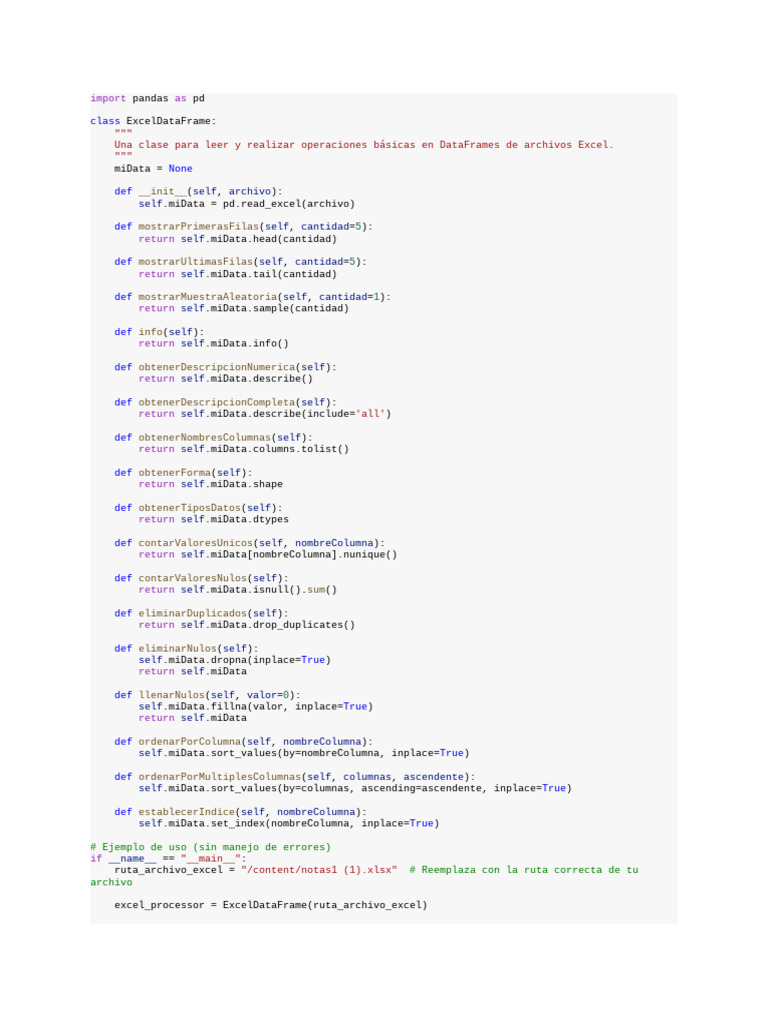 import pandas as pd

class ExcelDataFrame:
    """
    Una clase para leer y realizar operaciones básicas en DataFrames de archivos Excel.
    """
    miData = None

    def __init__(self, archivo):
        self.miData = pd.read_excel(archivo)

    def mostrarPrimerasFilas(self, cantidad=5):
        return self.miData.head(cantidad)

    def mostrarUltimasFilas(self, cantidad=5):
        return self.miData.tail(cantidad)

    def mostrarMuestraAleatoria(self, cantidad=1):
        return self.miData.sample(cantidad)

    def info(self):
        return self.miData.info()

    def obtenerDescripcionNumerica(self):
        return self.miData.describe()

    def obtenerDescripcionCompleta(self):
        return self.miData.describe(include='all')

    def obtenerNombresColumnas(self):
        return self.miData.columns.tolist()

    def obtenerForma(self):
        return self.miData.shape

    def obtenerTiposDatos(self):
        return self.miData.dtypes

    def contarValoresUnicos(self, nombreColumna):
        return self.miData[nombreColumna].nunique()

    def contarValoresNulos(self):
        return self.miData.isnull().sum()

    def eliminarDuplicados(self):
        return self.miData.drop_duplicates()

    def eliminarNulos(self):
        self.miData.dropna(inplace=True)
        return self.miData

    def llenarNulos(self, valor=0):
        self.miData.fillna(valor, inplace=True)
        return self.miData

    def ordenarPorColumna(self, nombreColumna):
        self.miData.sort_values(by=nombreColumna, inplace=True)

    def ordenarPorMultiplesColumnas(self, columnas, ascendente):
        self.miData.sort_values(by=columnas, ascending=ascendente, inplace=True)

    def establecerIndice(self, nombreColumna):
        self.miData.set_index(nombreColumna, inplace=True)

# Ejemplo de uso (sin manejo de errores)
if __name__ == "__main__":
    ruta_archivo_excel = "/content/notas1 (1).xlsx"  # Reemplaza con la ruta correcta de tu archivo

    excel_processor = ExcelDataFrame(ruta_archivo_excel)